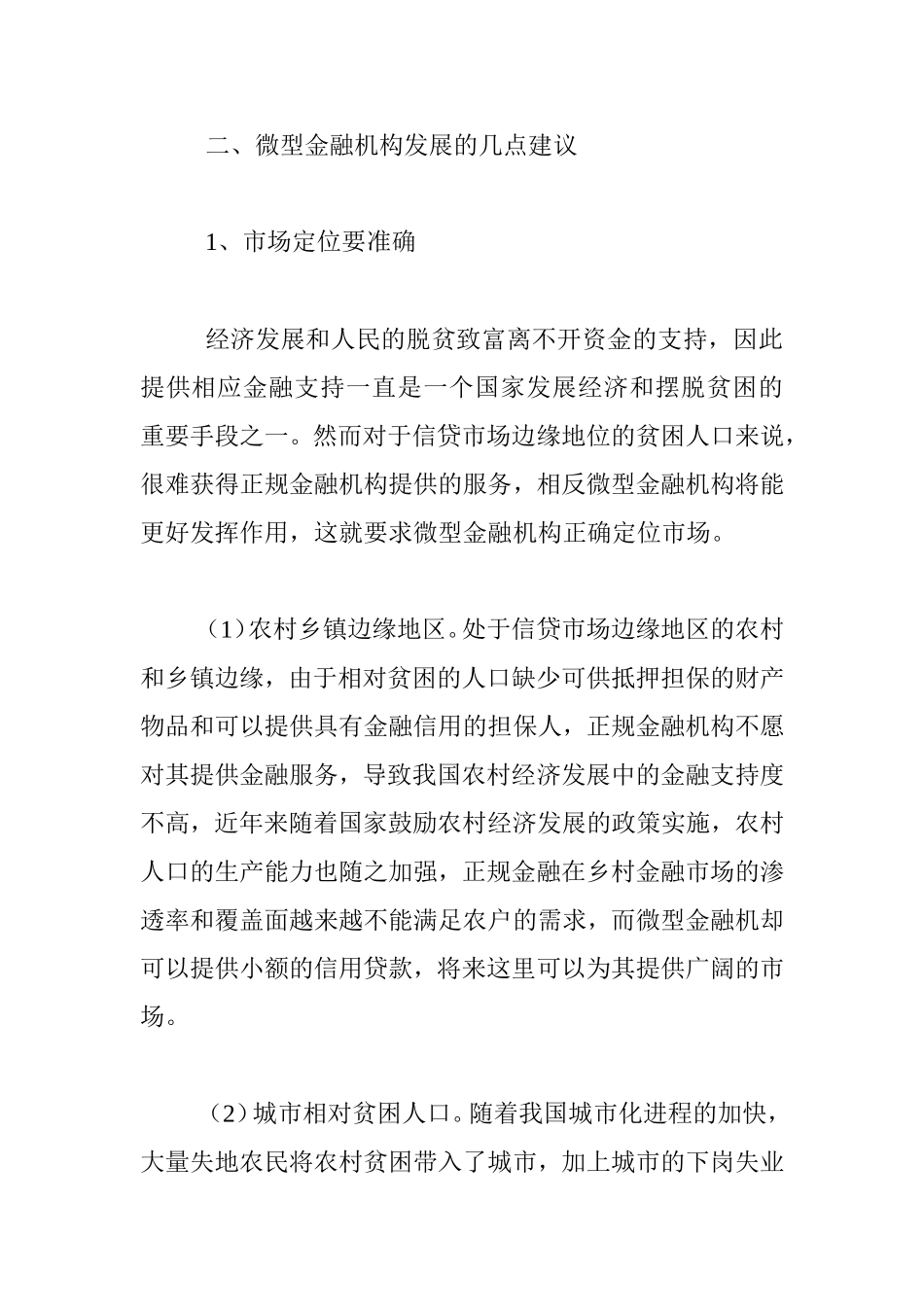 二、微型金融机构发展的几点建议

1、市场定位要准确

经济发展和人民的脱贫致富离不开资金的支持，因此提供相应金融支持一直是一个国家发展经济和摆脱贫困的重要手段之一。然而对于信贷市场边缘地位的贫困人口来说，很难获得正规金融机构提供的服务，相反微型金融机构将能更好发挥作用，这就要求微型金融机构正确定位市场。

（1）农村乡镇边缘地区。处于信贷市场边缘地区的农村和乡镇边缘，由于相对贫困的人口缺少可供抵押担保的财产物品和可以提供具有金融信用的担保人，正规金融机构不愿对其提供金融服务，导致我国农村经济发展中的金融支持度不高，近年来随着国家鼓励农村经济发展的政策实施，农村人口的生产能力也随之加强，正规金融在乡村金融市场的渗透率和覆盖面越来越不能满足农户的需求，而微型金融机却可以提供小额的信用贷款，将来这里可以为其提供广阔的市场。

（2）城市相对贫困人口。随着我国城市化进程的加快，大量失地农民将农村贫困带入了城市，加上城市的下岗失业